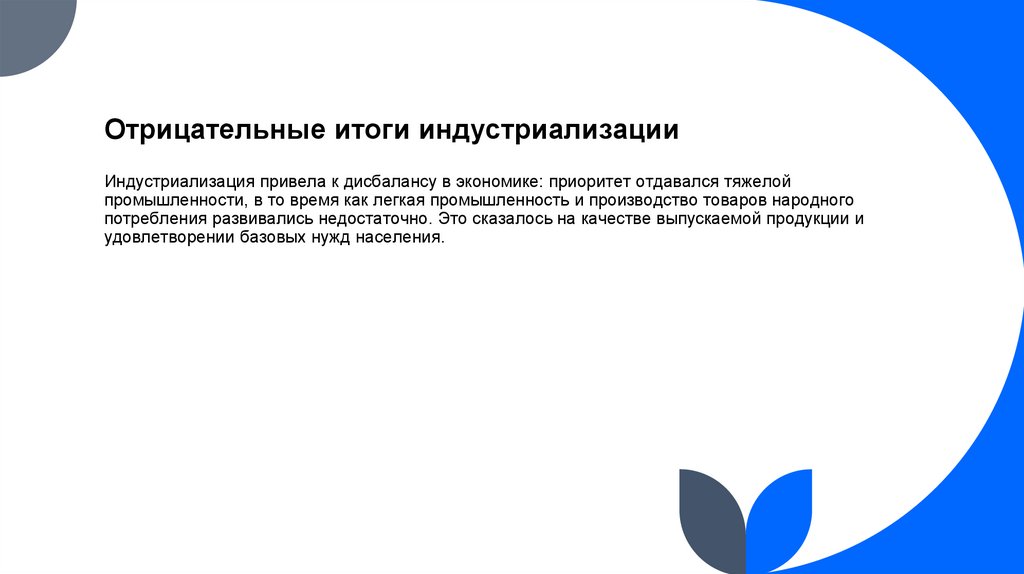 Отрицательные итоги индустриализации

Индустриализация привела к дисбалансу в экономике: приоритет отдавался тяжелой промышленности, в то время как легкая промышленность и производство товаров народного потребления развивались недостаточно. Это сказалось на качестве выпускаемой продукции и удовлетворении базовых нужд населения.